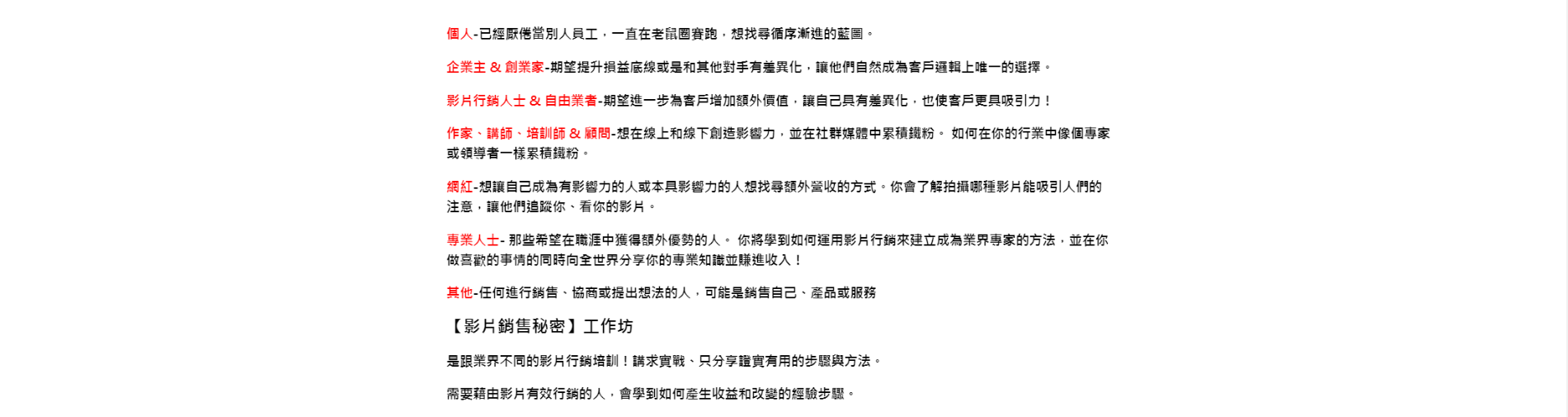 個人-已經厭倦當別人員工，一直在老鼠圈賽跑，想找尋循序漸進的藍圖。

企業主 & 創業家-期望提升損益底線或是和其他對手有差異化，讓他們自然成為客戶邏輯上唯一的選擇。

影片行銷人士 & 自由業者-期望進一步為客戶增加額外價值，讓自己具有差異化，也使客戶更具吸引力！

作家、講師、培訓師 & 顧問-想在線上和線下創造影響力，並在社群媒體中累積鐵粉。 如何在你的行業中像個專家或領導者一樣累積鐵粉。

網紅-想讓自己成為有影響力的人或本具影響力的人想找尋額外營收的方式。你會了解拍攝哪種影片能吸引人們的注意，讓他們追蹤你、看你的影片。

專業人士- 那些希望在職涯中獲得額外優勢的人。 你將學到如何運用影片行銷來建立成為業界專家的方法，並在你做喜歡的事情的同時向全世界分享你的專業知識並賺進收入！

其他-任何進行銷售、協商或提出想法的人，可能是銷售自己、產品或服務

【影片銷售秘密】工作坊

是跟業界不同的影片行銷培訓！講求實戰、只分享證實有用的步驟與方法。

需要藉由影片有效行銷的人，會學到如何產生收益和改變的經驗步驟。